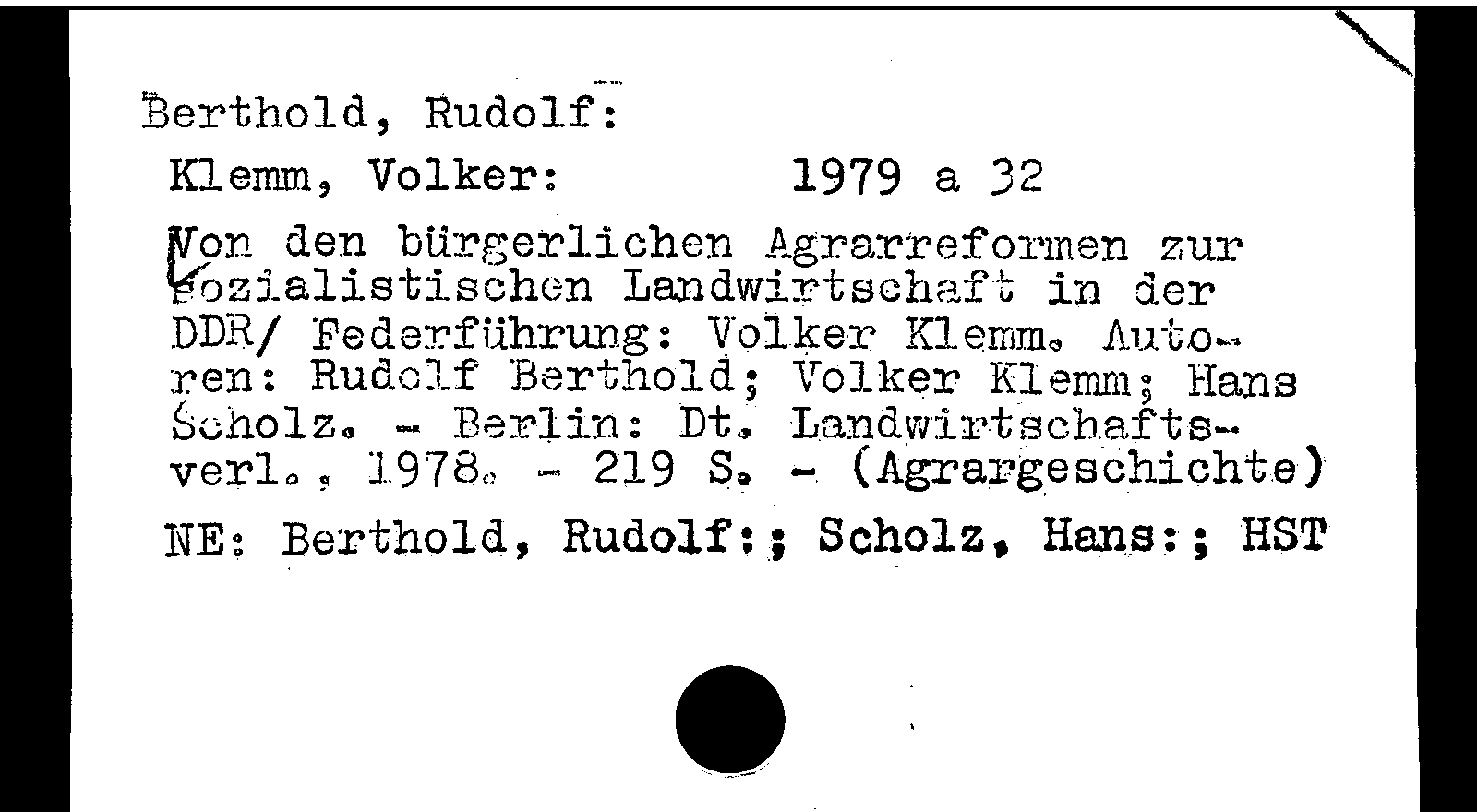 Berthold, Rudolf:

Klemm, Volker: 1979 a 32

Von den bürgerlichen Agrarreformen zur sozialistischen Landwirtschaft in der DDR/ Federführung: Volker Klemm. Autoren: Rudolf Berthold; Volker Klemm; Hans Scholz. - Berlin: Dt. Landwirtschaftsverl., 1978. - 219 S. - (Agrargeschichte)

NE: Berthold, Rudolf:; Scholz, Hans:; HST